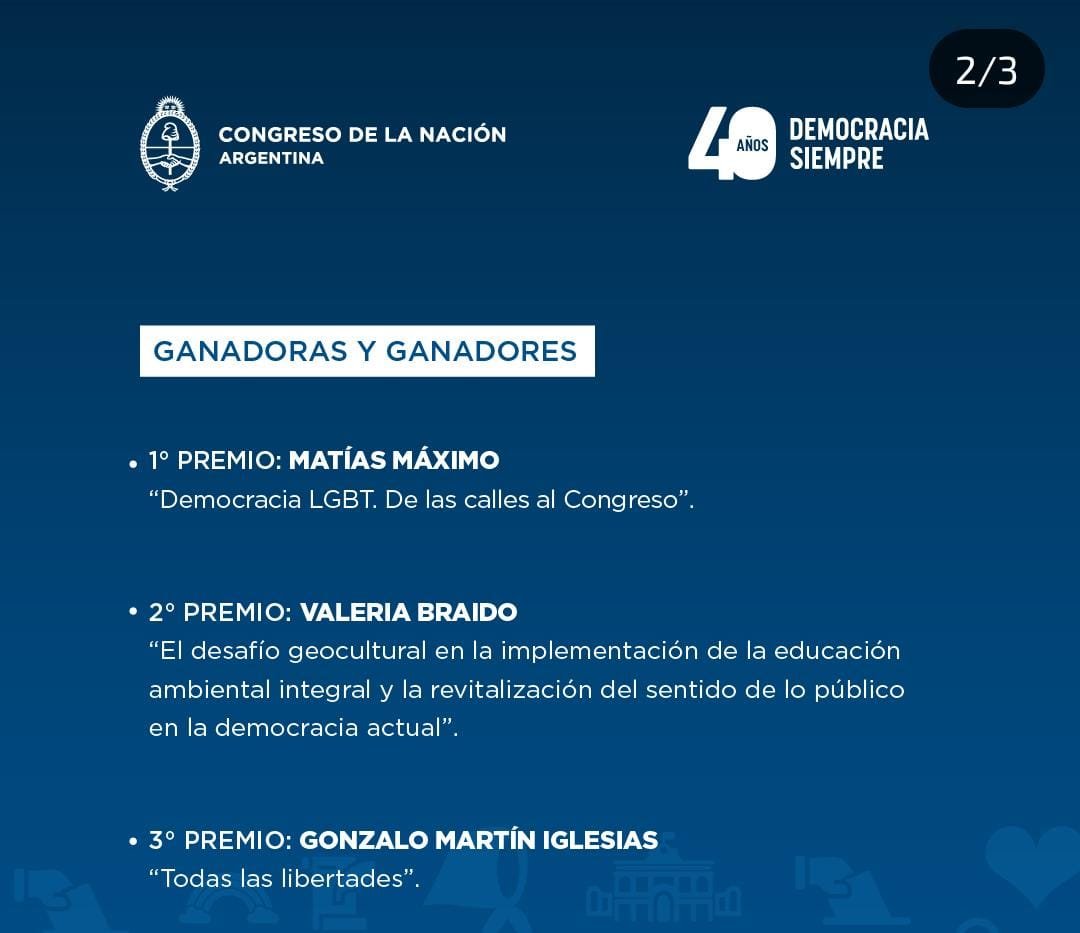 2/3

CONGRESO DE LA NACIÓN
ARGENTINA

40 AÑOS DEMOCRACIA SIEMPRE

GANADORAS Y GANADORES

• 1° PREMIO: MATÍAS MÁXIMO
“Democracia LGBT. De las calles al Congreso”.

• 2° PREMIO: VALERIA BRAIDO
“El desafío geocultural en la implementación de la educación ambiental integral y la revitalización del sentido de lo público en la democracia actual”.

• 3° PREMIO: GONZALO MARTÍN IGLESIAS
“Todas las libertades”.